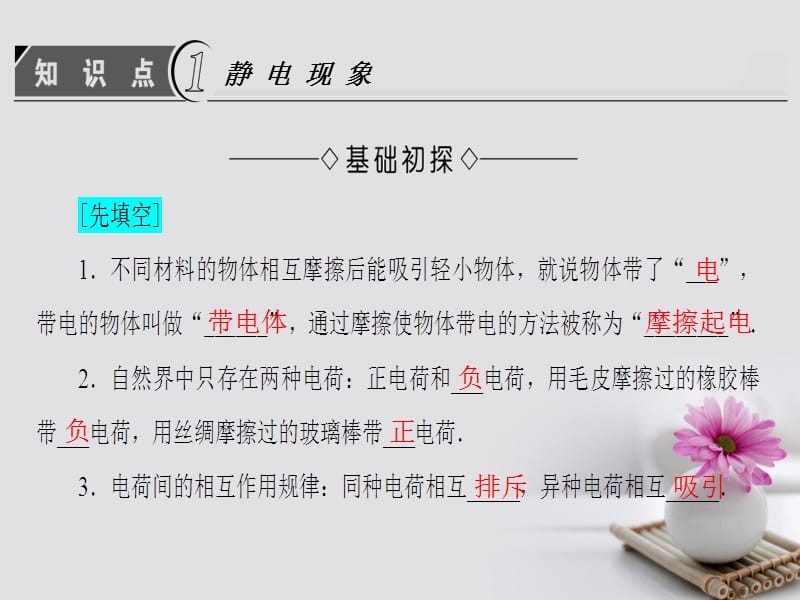 知识点 1 静电现象

◇基础初探◇

[先填空]

1. 不同材料的物体相互摩擦后能吸引轻小物体，就说物体带了“电”，带电的物体叫做“带电体”，通过摩擦使物体带电的方法被称为“摩擦起电”.

2. 自然界中只存在两种电荷：正电荷和负电荷，用毛皮摩擦过的橡胶棒带负电荷，用丝绸摩擦过的玻璃棒带正电荷.

3. 电荷间的相互作用规律：同种电荷相互排斥，异种电荷相互吸引.